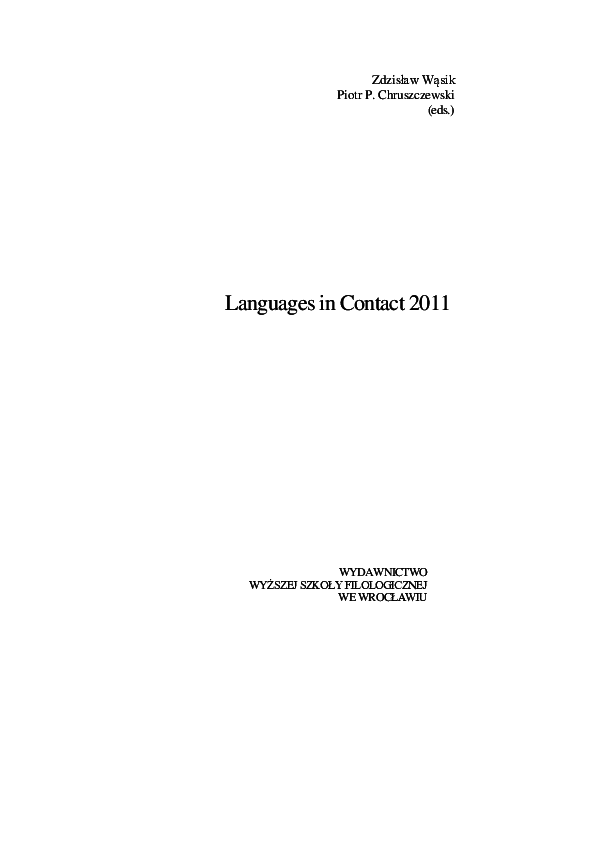 Zdzisław Wąsik
Piotr P. Chruszczewski
(eds.)

Languages in Contact 2011

WYDAWNICTWO
WYŻSZEJ SZKOŁY FILOLOGICZNEJ
WE WROCŁAWIU